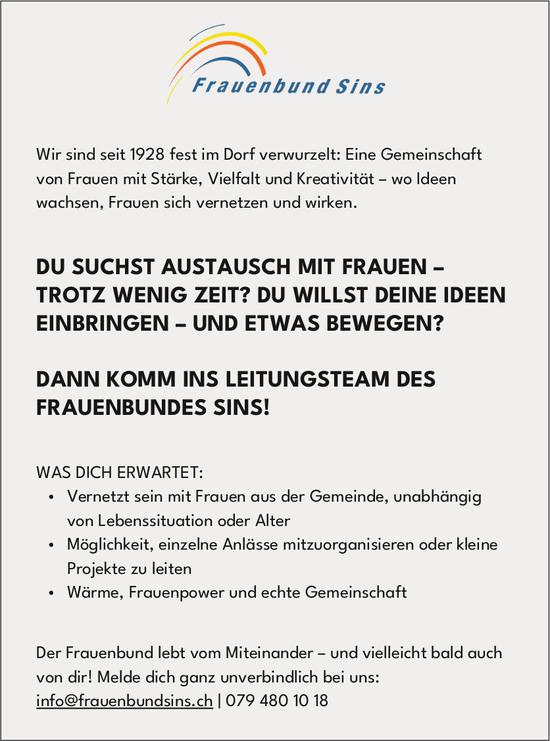 Frauenbund Sins

Wir sind seit 1928 fest im Dorf verwurzelt: Eine Gemeinschaft von Frauen mit Stärke, Vielfalt und Kreativität – wo Ideen wachsen, Frauen sich vernetzen und wirken.

DU SUCHST AUSTAUSCH MIT FRAUEN – TROTZ WENIG ZEIT? DU WILLST DEINE IDEEN EINBRINGEN – UND ETWAS BEWEGEN?

DANN KOMM INS LEITUNGSTEAM DES FRAUENBUNDES SINS!

WAS DICH ERWARTET:
• Vernetzt sein mit Frauen aus der Gemeinde, unabhängig von Lebenssituation oder Alter
• Möglichkeit, einzelne Anlässe mitzuorganisieren oder kleine Projekte zu leiten
• Wärme, Frauenpower und echte Gemeinschaft

Der Frauenbund lebt vom Miteinander – und vielleicht bald auch von dir! Melde dich ganz unverbindlich bei uns: info@frauenbundsins.ch | 079 480 10 18